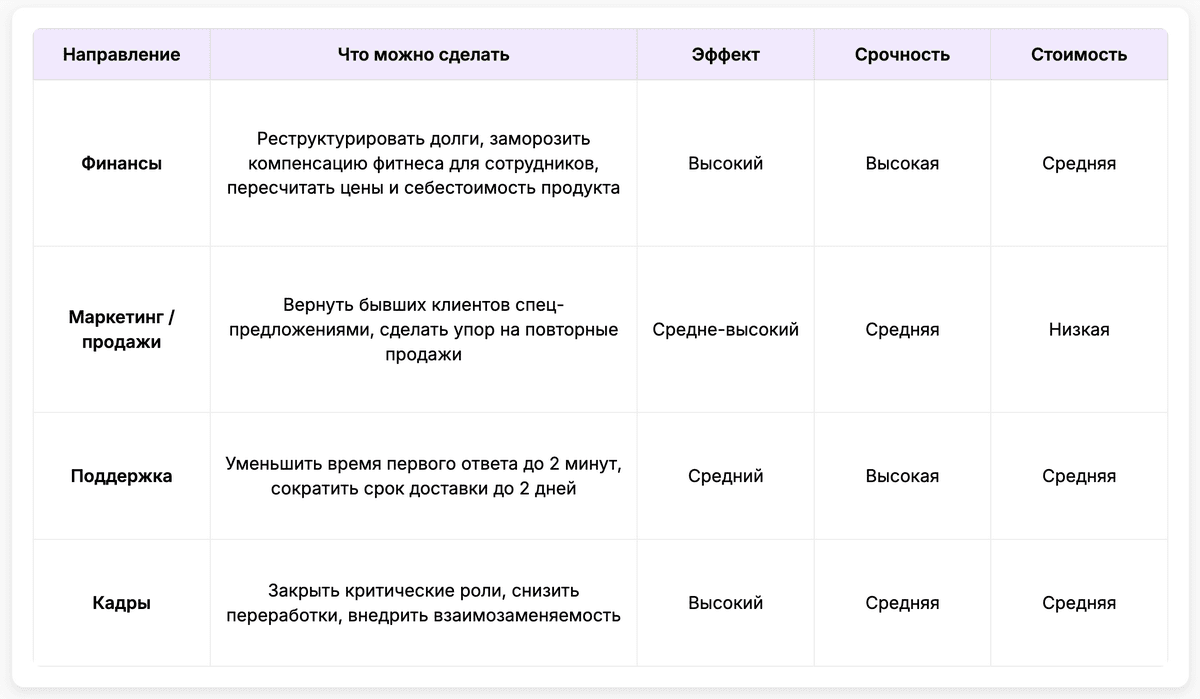 | Направление | Что можно сделать | Эффект | Срочность | Стоимость |
|---|---|---|---|---|
| Финансы | Реструктурировать долги, заморозить компенсацию фитнеса для сотрудников, пересчитать цены и себестоимость продукта | Высокий | Высокая | Средняя |
| Маркетинг / продажи | Вернуть бывших клиентов спец-предложениями, сделать упор на повторные продажи | Средне-высокий | Средняя | Низкая |
| Поддержка | Уменьшить время первого ответа до 2 минут, сократить срок доставки до 2 дней | Средний | Высокая | Средняя |
| Кадры | Закрыть критические роли, снизить переработки, внедрить взаимозаменяемость | Высокий | Средняя | Средняя |